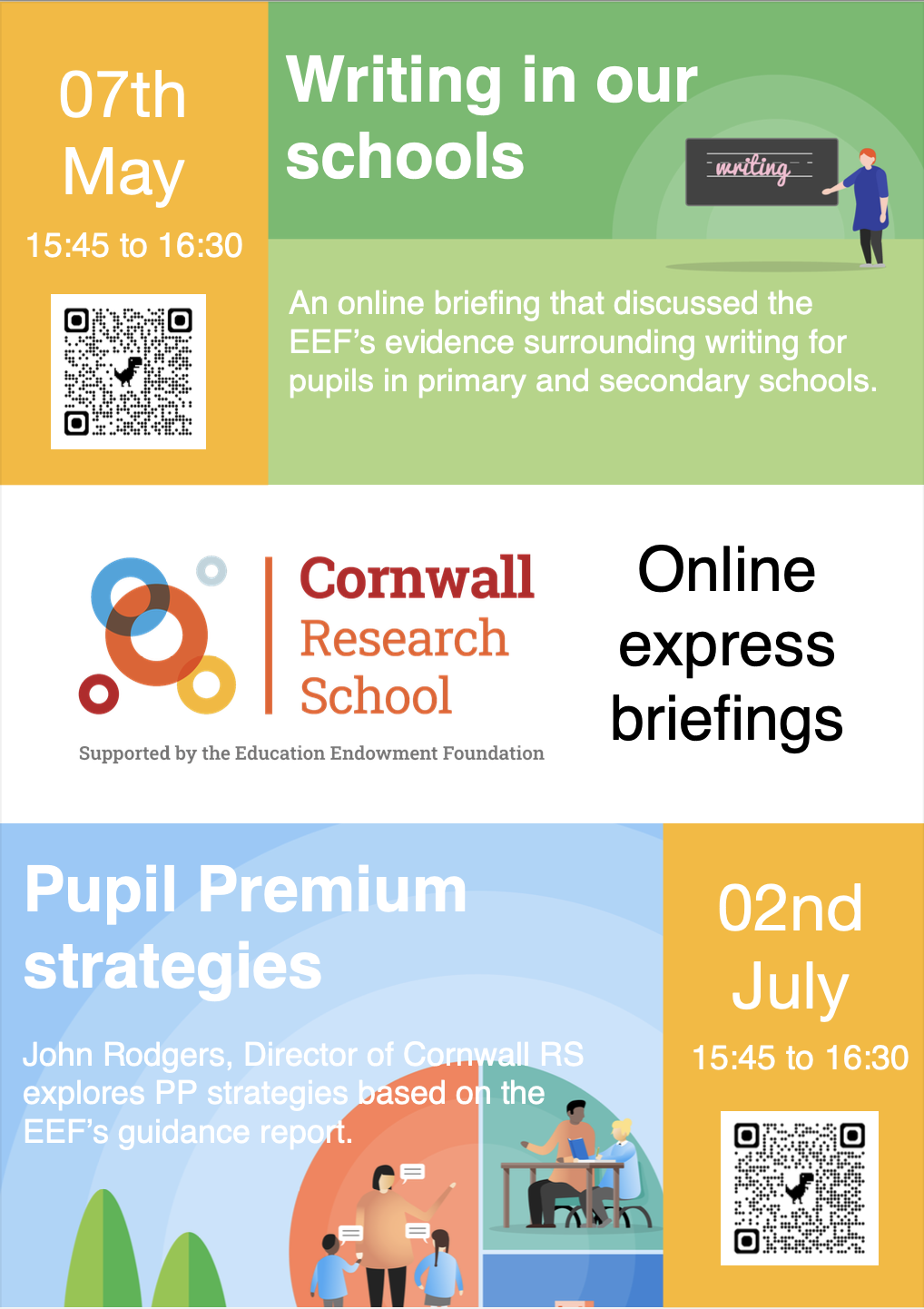 07th May

15:45 to 16:30

Writing in our schools

writing

An online briefing that discussed the EEF's evidence surrounding writing for pupils in primary and secondary schools.

Cornwall Research School

Supported by the Education Endowment Foundation

Online express briefings

Pupil Premium strategies

John Rodgers, Director of Cornwall RS explores PP strategies based on the EEF's guidance report.

02nd July

15:45 to 16:30